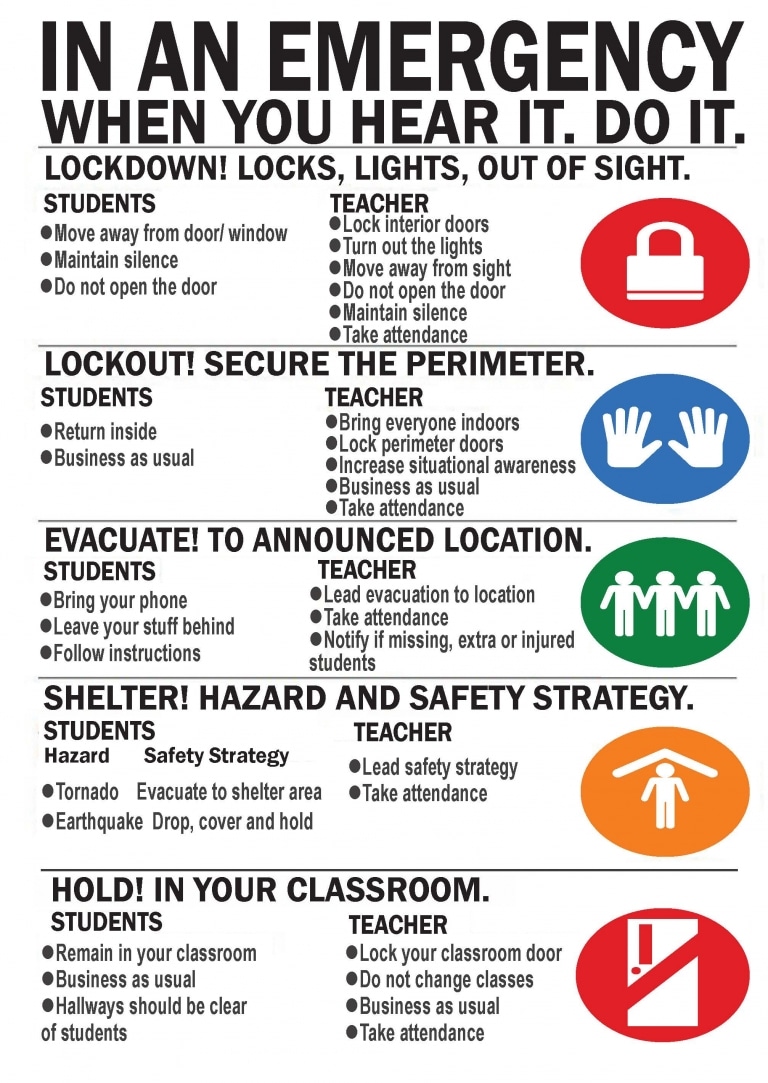 IN AN EMERGENCY
WHEN YOU HEAR IT. DO IT.

LOCKDOWN! LOCKS, LIGHTS, OUT OF SIGHT.

STUDENTS
• Move away from door/ window
• Maintain silence
• Do not open the door

TEACHER
• Lock interior doors
• Turn out the lights
• Move away from sight
• Do not open the door
• Maintain silence
• Take attendance

LOCKOUT! SECURE THE PERIMETER.

STUDENTS
• Return inside
• Business as usual

TEACHER
• Bring everyone indoors
• Lock perimeter doors
• Increase situational awareness
• Business as usual
• Take attendance

EVACUATE! TO ANNOUNCED LOCATION.

STUDENTS
• Bring your phone
• Leave your stuff behind
• Follow instructions

TEACHER
• Lead evacuation to location
• Take attendance
• Notify if missing, extra or injured students

SHELTER! HAZARD AND SAFETY STRATEGY.

STUDENTS
Hazard Safety Strategy
• Tornado Evacuate to shelter area
• Earthquake Drop, cover and hold

TEACHER
• Lead safety strategy
• Take attendance

HOLD! IN YOUR CLASSROOM.

STUDENTS
• Remain in your classroom
• Business as usual
• Hallways should be clear of students

TEACHER
• Lock your classroom door
• Do not change classes
• Business as usual
• Take attendance